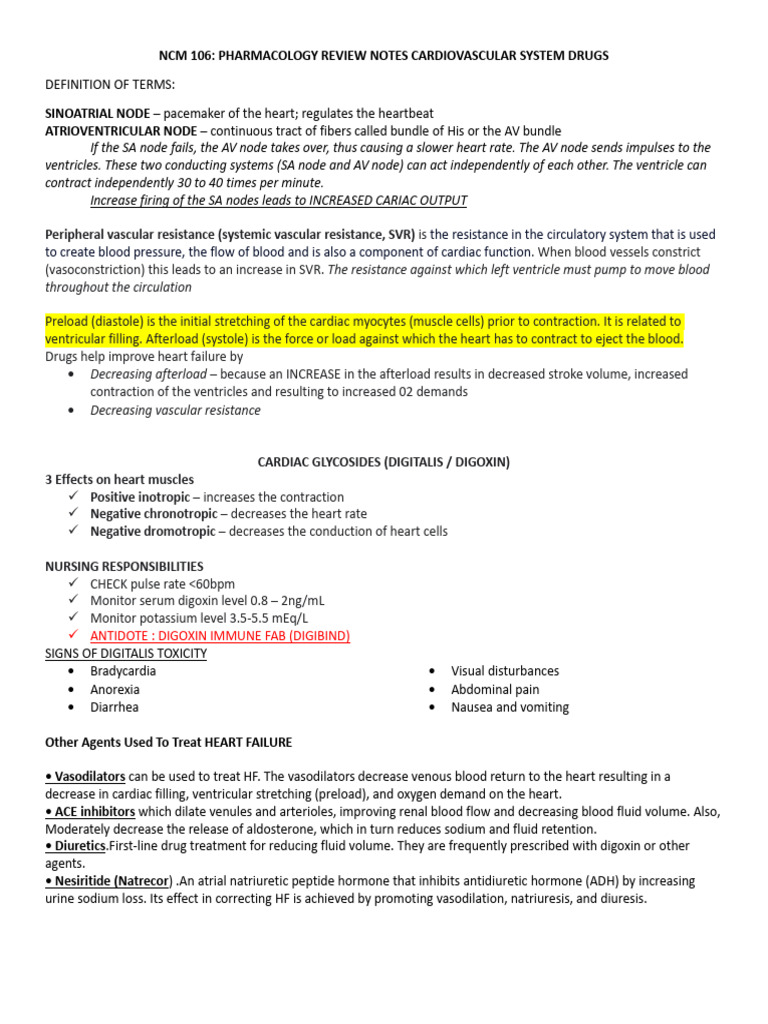 NCM 106: PHARMACOLOGY REVIEW NOTES CARDIOVASCULAR SYSTEM DRUGS

DEFINITION OF TERMS:

SINOATRIAL NODE – pacemaker of the heart; regulates the heartbeat
ATRIOVENTRICULAR NODE – continuous tract of fibers called bundle of His or the AV bundle

If the SA node fails, the AV node takes over, thus causing a slower heart rate. The AV node sends impulses to the ventricles. These two conducting systems (SA node and AV node) can act independently of each other. The ventricle can contract independently 30 to 40 times per minute.

Increase firing of the SA nodes leads to INCREASED CARIAC OUTPUT

Peripheral vascular resistance (systemic vascular resistance, SVR) is the resistance in the circulatory system that is used to create blood pressure, the flow of blood and is also a component of cardiac function. When blood vessels constrict (vasoconstriction) this leads to an increase in SVR. The resistance against which left ventricle must pump to move blood throughout the circulation

Preload (diastole) is the initial stretching of the cardiac myocytes (muscle cells) prior to contraction. It is related to ventricular filling. Afterload (systole) is the force or load against which the heart has to contract to eject the blood.
Drugs help improve heart failure by
• Decreasing afterload – because an INCREASE in the afterload results in decreased stroke volume, increased contraction of the ventricles and resulting to increased 02 demands
• Decreasing vascular resistance

CARDIAC GLYCOSIDES (DIGITALIS / DIGOXIN)

3 Effects on heart muscles
✓ Positive inotropic – increases the contraction
✓ Negative chronotropic – decreases the heart rate
✓ Negative dromotropic – decreases the conduction of heart cells

NURSING RESPONSIBILITIES
✓ CHECK pulse rate <60bpm
✓ Monitor serum digoxin level 0.8 – 2ng/mL
✓ Monitor potassium level 3.5-5.5 mEq/L
✓ ANTIDOTE : DIGOXIN IMMUNE FAB (DIGIBIND)
SIGNS OF DIGITALIS TOXICITY
• Bradycardia
• Anorexia
• Diarrhea
• Visual disturbances
• Abdominal pain
• Nausea and vomiting

Other Agents Used To Treat HEART FAILURE

• Vasodilators can be used to treat HF. The vasodilators decrease venous blood return to the heart resulting in a decrease in cardiac filling, ventricular stretching (preload), and oxygen demand on the heart.
• ACE inhibitors which dilate venules and arterioles, improving renal blood flow and decreasing blood fluid volume. Also, Moderately decrease the release of aldosterone, which in turn reduces sodium and fluid retention.
• Diuretics.First-line drug treatment for reducing fluid volume. They are frequently prescribed with digoxin or other agents.
• Nesiritide (Natrecor) .An atrial natriuretic peptide hormone that inhibits antidiuretic hormone (ADH) by increasing urine sodium loss. Its effect in correcting HF is achieved by promoting vasodilation, natriuresis, and diuresis.